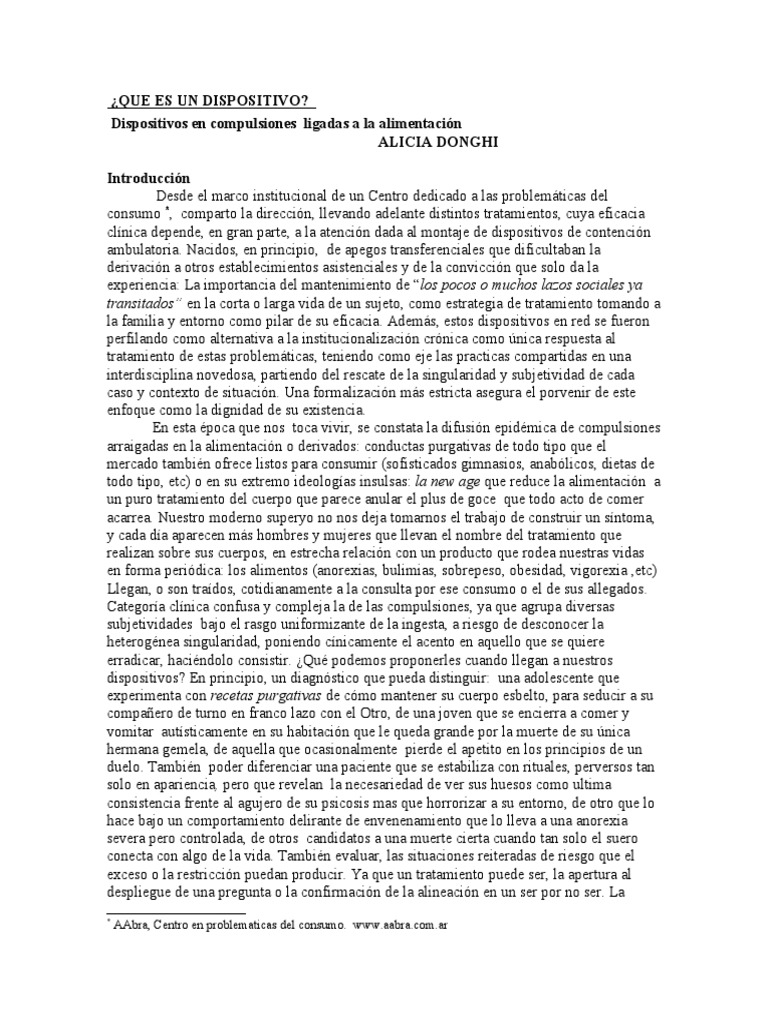 ¿QUE ES UN DISPOSITIVO?

Dispositivos en compulsiones ligadas a la alimentación

ALICIA DONGHI

Introducción

Desde el marco institucional de un Centro dedicado a las problemáticas del consumo *, comparto la dirección, llevando adelante distintos tratamientos, cuya eficacia clínica depende, en gran parte, a la atención dada al montaje de dispositivos de contención ambulatoria. Nacidos, en principio, de apegos transferenciales que dificultaban la derivación a otros establecimientos asistenciales y de la convicción que solo da la experiencia: La importancia del mantenimiento de "los pocos o muchos lazos sociales ya transitados" en la corta o larga vida de un sujeto, como estrategia de tratamiento tomando a la familia y entorno como pilar de su eficacia. Además, estos dispositivos en red se fueron perfilando como alternativa a la institucionalización crónica como única respuesta al tratamiento de estas problemáticas, teniendo como eje las practicas compartidas en una interdisciplina novedosa, partiendo del rescate de la singularidad y subjetividad de cada caso y contexto de situación. Una formalización más estricta asegura el porvenir de este enfoque como la dignidad de su existencia.

En esta época que nos toca vivir, se constata la difusión epidémica de compulsiones arraigadas en la alimentación o derivados: conductas purgativas de todo tipo que el mercado también ofrece listos para consumir (sofisticados gimnasios, anabólicos, dietas de todo tipo, etc) o en su extremo ideologías insulsas: la new age que reduce la alimentación a un puro tratamiento del cuerpo que parece anular el plus de goce que todo acto de comer acarrea. Nuestro moderno superyo no nos deja tomarnos el trabajo de construir un síntoma, y cada día aparecen más hombres y mujeres que llevan el nombre del tratamiento que realizan sobre sus cuerpos, en estrecha relación con un producto que rodea nuestras vidas en forma periódica: los alimentos (anorexias, bulimias, sobrepeso, obesidad, vigorexia ,etc) Llegan, o son traídos, cotidianamente a la consulta por ese consumo o el de sus allegados. Categoría clínica confusa y compleja la de las compulsiones, ya que agrupa diversas subjetividades bajo el rasgo uniformizante de la ingesta, a riesgo de desconocer la heterogénea singularidad, poniendo cínicamente el acento en aquello que se quiere erradicar, haciéndolo consistir. ¿Qué podemos proponerles cuando llegan a nuestros dispositivos? En principio, un diagnóstico que pueda distinguir: una adolescente que experimenta con recetas purgativas de cómo mantener su cuerpo esbelto, para seducir a su compañero de turno en franco lazo con el Otro, de una joven que se encierra a comer y vomitar autísticamente en su habitación que le queda grande por la muerte de su única hermana gemela, de aquella que ocasionalmente pierde el apetito en los principios de un duelo. También poder diferenciar una paciente que se estabiliza con rituales, perversos tan solo en apariencia, pero que revelan la necesariedad de ver sus huesos como ultima consistencia frente al agujero de su psicosis mas que horrorizar a su entorno, de otro que lo hace bajo un comportamiento delirante de envenenamiento que lo lleva a una anorexia severa pero controlada, de otros candidatos a una muerte cierta cuando tan solo el suero conecta con algo de la vida. También evaluar, las situaciones reiteradas de riesgo que el exceso o la restricción puedan producir. Ya que un tratamiento puede ser, la apertura al despliegue de una pregunta o la confirmación de la alineación en un ser por no ser. La

* AAbra, Centro en problematicas del consumo. www.aabra.com.ar